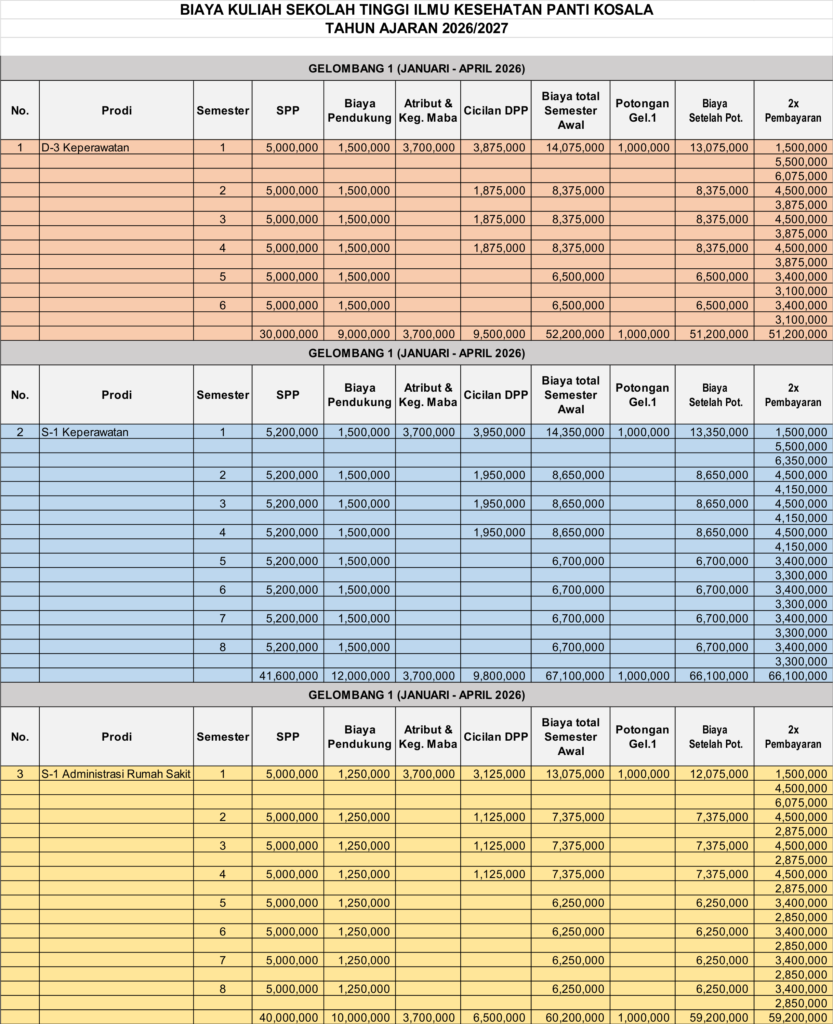 BIAYA KULIAH SEKOLAH TINGGI ILMU KESEHATAN PANTI KOSALA
TAHUN AJARAN 2026/2027

GELOMBANG 1 (JANUARI - APRIL 2026)

| No. | Prodi | Semester | SPP | Biaya Pendukung | Atribut & Keg. Maba | Cicilan DPP | Biaya total Semester Awal | Potongan Gel.1 | Biaya Setelah Pot. | 2x Pembayaran |
|---|---|---|---|---|---|---|---|---|---|---|
| 1 | D-3 Keperawatan | 1 | 5,000,000 | 1,500,000 | 3,700,000 | 3,875,000 | 14,075,000 | 1,000,000 | 13,075,000 | 1,500,000 |
| | | | | | | | | | | 5,500,000 |
| | | | | | | | | | | 6,075,000 |
| | | 2 | 5,000,000 | 1,500,000 | | 1,875,000 | 8,375,000 | | 8,375,000 | 4,500,000 |
| | | | | | | | | | | 3,875,000 |
| | | 3 | 5,000,000 | 1,500,000 | | 1,875,000 | 8,375,000 | | 8,375,000 | 4,500,000 |
| | | | | | | | | | | 3,875,000 |
| | | 4 | 5,000,000 | 1,500,000 | | 1,875,000 | 8,375,000 | | 8,375,000 | 4,500,000 |
| | | | | | | | | | | 3,875,000 |
| | | 5 | 5,000,000 | 1,500,000 | | | 6,500,000 | | 6,500,000 | 3,400,000 |
| | | | | | | | | | | 3,100,000 |
| | | 6 | 5,000,000 | 1,500,000 | | | 6,500,000 | | 6,500,000 | 3,400,000 |
| | | | | | | | | | | 3,100,000 |
| | | | 30,000,000 | 9,000,000 | 3,700,000 | 9,500,000 | 52,200,000 | 1,000,000 | 51,200,000 | 51,200,000 |

GELOMBANG 1 (JANUARI - APRIL 2026)

| No. | Prodi | Semester | SPP | Biaya Pendukung | Atribut & Keg. Maba | Cicilan DPP | Biaya total Semester Awal | Potongan Gel.1 | Biaya Setelah Pot. | 2x Pembayaran |
|---|---|---|---|---|---|---|---|---|---|---|
| 2 | S-1 Keperawatan | 1 | 5,200,000 | 1,500,000 | 3,700,000 | 3,950,000 | 14,350,000 | 1,000,000 | 13,350,000 | 1,500,000 |
| | | | | | | | | | | 5,500,000 |
| | | | | | | | | | | 6,350,000 |
| | | 2 | 5,200,000 | 1,500,000 | | 1,950,000 | 8,650,000 | | 8,650,000 | 4,500,000 |
| | | | | | | | | | | 4,150,000 |
| | | 3 | 5,200,000 | 1,500,000 | | 1,950,000 | 8,650,000 | | 8,650,000 | 4,500,000 |
| | | | | | | | | | | 4,150,000 |
| | | 4 | 5,200,000 | 1,500,000 | | 1,950,000 | 8,650,000 | | 8,650,000 | 4,500,000 |
| | | | | | | | | | | 4,150,000 |
| | | 5 | 5,200,000 | 1,500,000 | | | 6,700,000 | | 6,700,000 | 3,400,000 |
| | | | | | | | | | | 3,300,000 |
| | | 6 | 5,200,000 | 1,500,000 | | | 6,700,000 | | 6,700,000 | 3,400,000 |
| | | | | | | | | | | 3,300,000 |
| | | 7 | 5,200,000 | 1,500,000 | | | 6,700,000 | | 6,700,000 | 3,400,000 |
| | | | | | | | | | | 3,300,000 |
| | | 8 | 5,200,000 | 1,500,000 | | | 6,700,000 | | 6,700,000 | 3,400,000 |
| | | | | | | | | | | 3,300,000 |
| | | | 41,600,000 | 12,000,000 | 3,700,000 | 9,800,000 | 67,100,000 | 1,000,000 | 66,100,000 | 66,100,000 |

GELOMBANG 1 (JANUARI - APRIL 2026)

| No. | Prodi | Semester | SPP | Biaya Pendukung | Atribut & Keg. Maba | Cicilan DPP | Biaya total Semester Awal | Potongan Gel.1 | Biaya Setelah Pot. | 2x Pembayaran |
|---|---|---|---|---|---|---|---|---|---|---|
| 3 | S-1 Administrasi Rumah Sakit | 1 | 5,000,000 | 1,250,000 | 3,700,000 | 3,125,000 | 13,075,000 | 1,000,000 | 12,075,000 | 1,500,000 |
| | | | | | | | | | | 4,500,000 |
| | | | | | | | | | | 6,075,000 |
| | | 2 | 5,000,000 | 1,250,000 | | 1,125,000 | 7,375,000 | | 7,375,000 | 4,500,000 |
| | | | | | | | | | | 2,875,000 |
| | | 3 | 5,000,000 | 1,250,000 | | 1,125,000 | 7,375,000 | | 7,375,000 | 4,500,000 |
| | | | | | | | | | | 2,875,000 |
| | | 4 | 5,000,000 | 1,250,000 | | 1,125,000 | 7,375,000 | | 7,375,000 | 4,500,000 |
| | | | | | | | | | | 2,875,000 |
| | | 5 | 5,000,000 | 1,250,000 | | | 6,250,000 | | 6,250,000 | 3,400,000 |
| | | | | | | | | | | 2,850,000 |
| | | 6 | 5,000,000 | 1,250,000 | | | 6,250,000 | | 6,250,000 | 3,400,000 |
| | | | | | | | | | | 2,850,000 |
| | | 7 | 5,000,000 | 1,250,000 | | | 6,250,000 | | 6,250,000 | 3,400,000 |
| | | | | | | | | | | 2,850,000 |
| | | 8 | 5,000,000 | 1,250,000 | | | 6,250,000 | | 6,250,000 | 3,400,000 |
| | | | | | | | | | | 2,850,000 |
| | | | 40,000,000 | 10,000,000 | 3,700,000 | 6,500,000 | 60,200,000 | 1,000,000 | 59,200,000 | 59,200,000 |